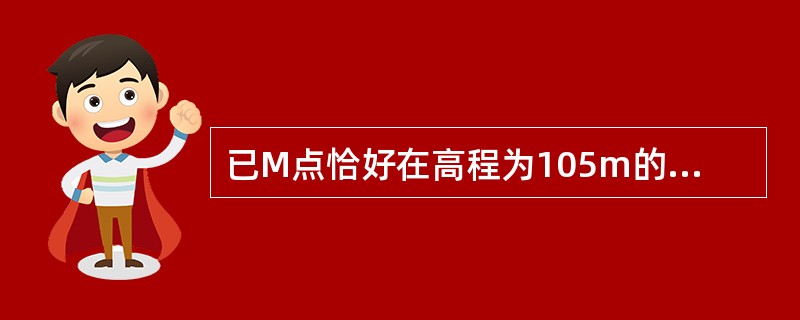 已M点恰好在高程为105m的...